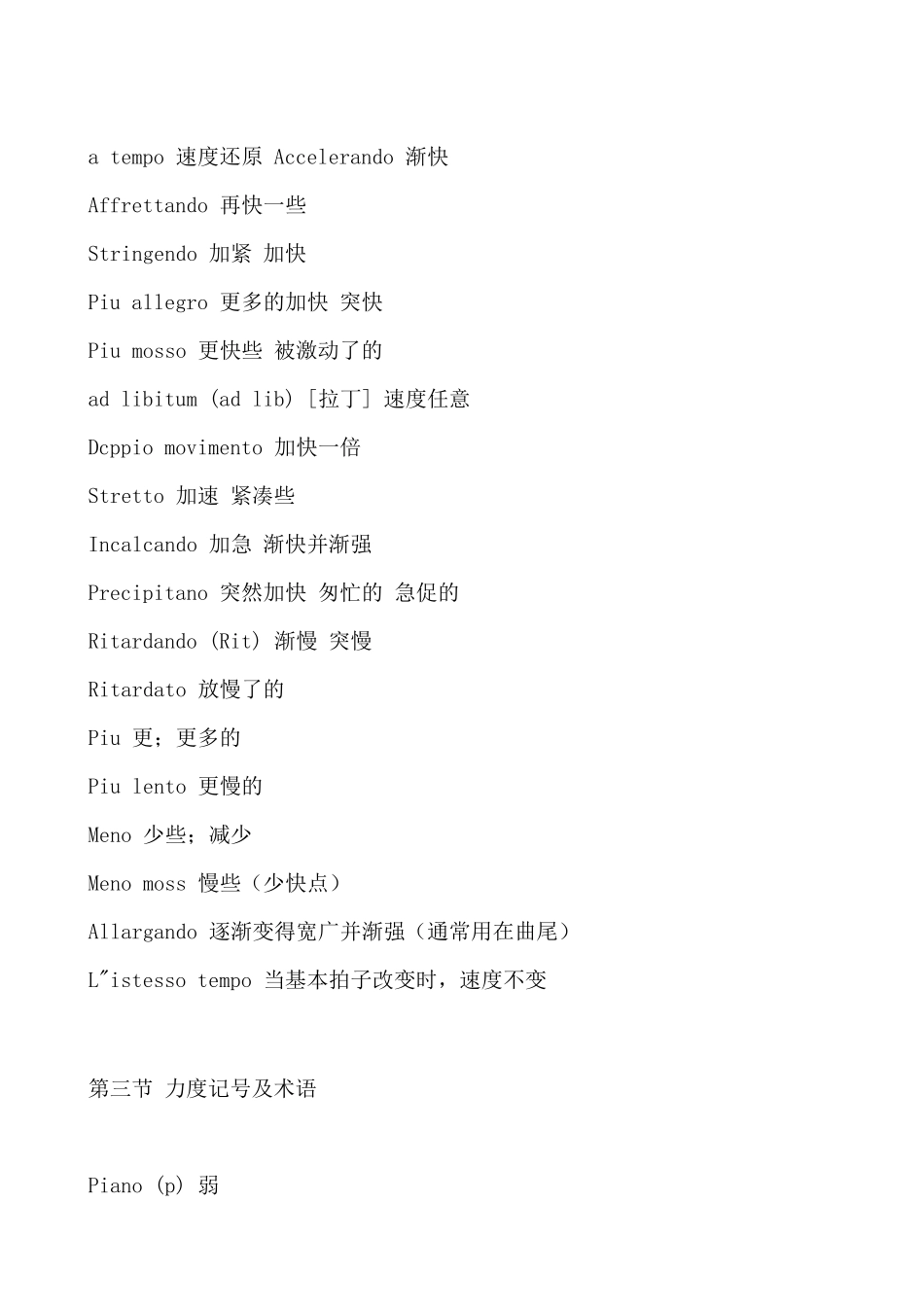 a tempo 速度还原 Accelerando 渐快

Affrettando 再快一些

Stringendo 加紧 加快

Piu allegro 更多的加快 突快

Piu mosso 更快些 被激动了的

ad libitum (ad lib) [拉丁] 速度任意

Dcppio movimento 加快一倍

Stretto 加速 紧凑些

Incalcando 加急 渐快并渐强

Precipitano 突然加快 匆忙的 急促的

Ritardando (Rit) 渐慢 突慢

Ritardato 放慢了的

Piu 更；更多的

Piu lento 更慢的

Meno 少些；减少

Meno moss 慢些（少快点）

Allargando 逐渐变得宽广并渐强（通常用在曲尾）

L"istesso tempo 当基本拍子改变时，速度不变

第三节 力度记号及术语

Piano (p) 弱